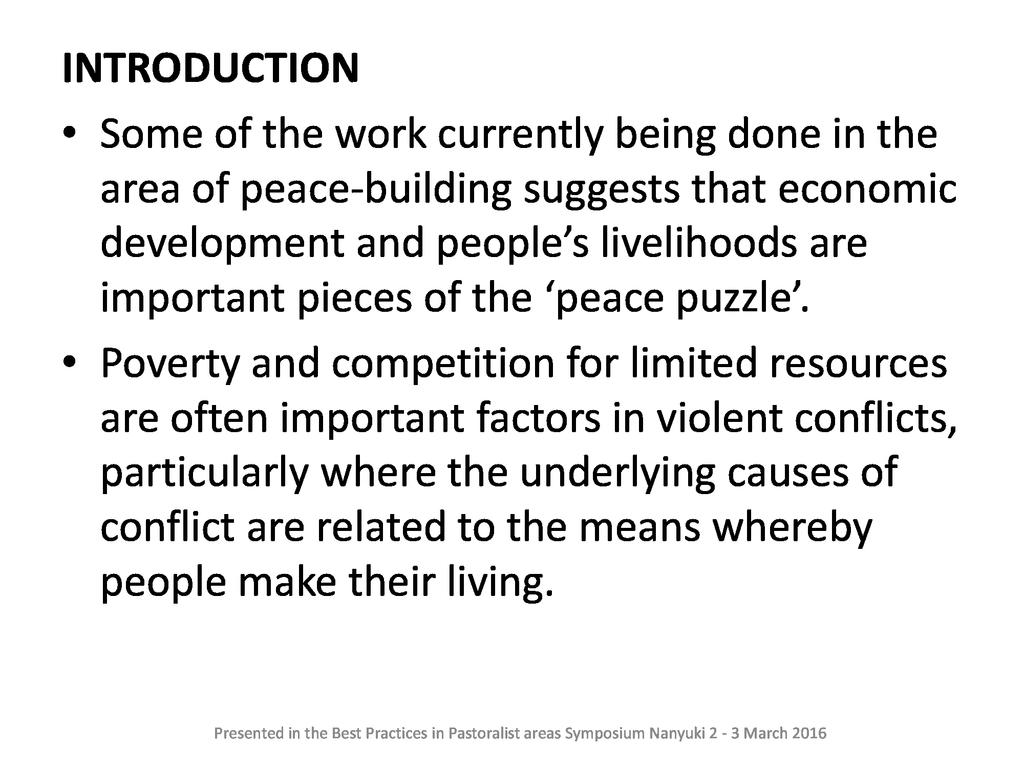 INTRODUCTION

• Some of the work currently being done in the area of peace-building suggests that economic development and people's livelihoods are important pieces of the 'peace puzzle'.
• Poverty and competition for limited resources are often important factors in violent conflicts, particularly where the underlying causes of conflict are related to the means whereby people make their living.

Presented in the Best Practices in Pastoralist areas Symposium Nanyuki 2 - 3 March 2016